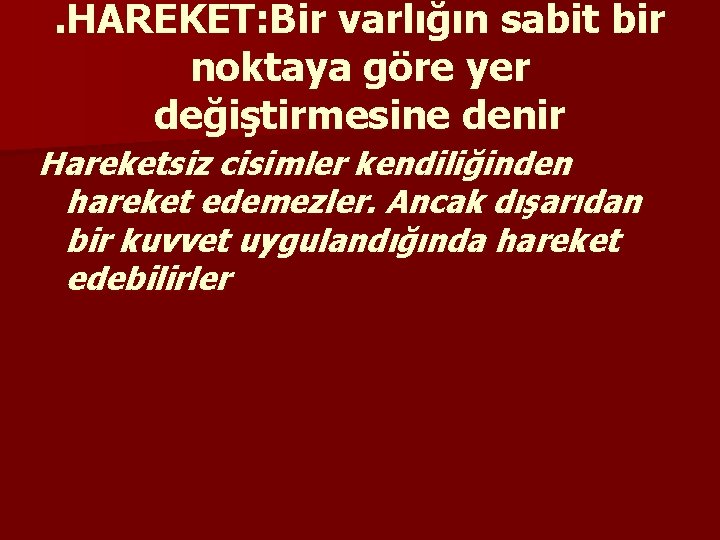 .HAREKET:Bir varlığın sabit bir noktaya göre yer değiştirmesine denir

Hareketsiz cisimler kendiliğinden hareket edemezler. Ancak dışarıdan bir kuvvet uygulandığında hareket edebilirler